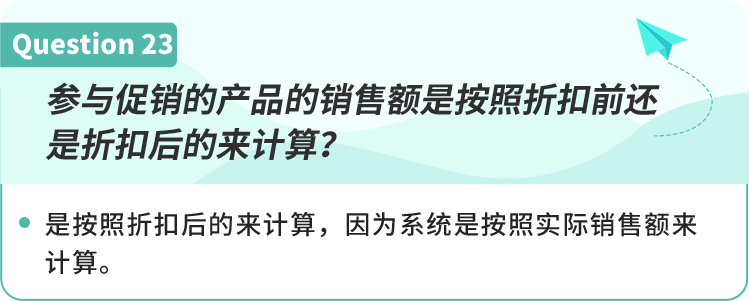 Question 23

参与促销的产品的销售额是按照折扣前还是折扣后的来计算？

是按照折扣后的来计算，因为系统是按照实际销售额来计算。